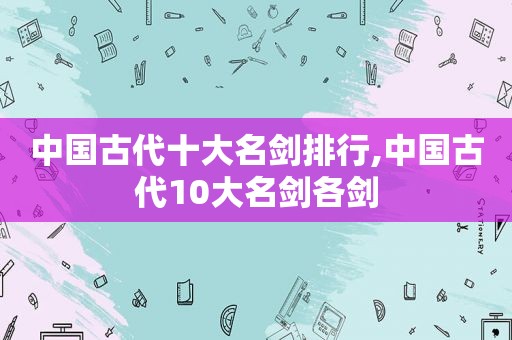 中国古代十大名剑排行,中国古代10大名剑各剑

STATIONERY